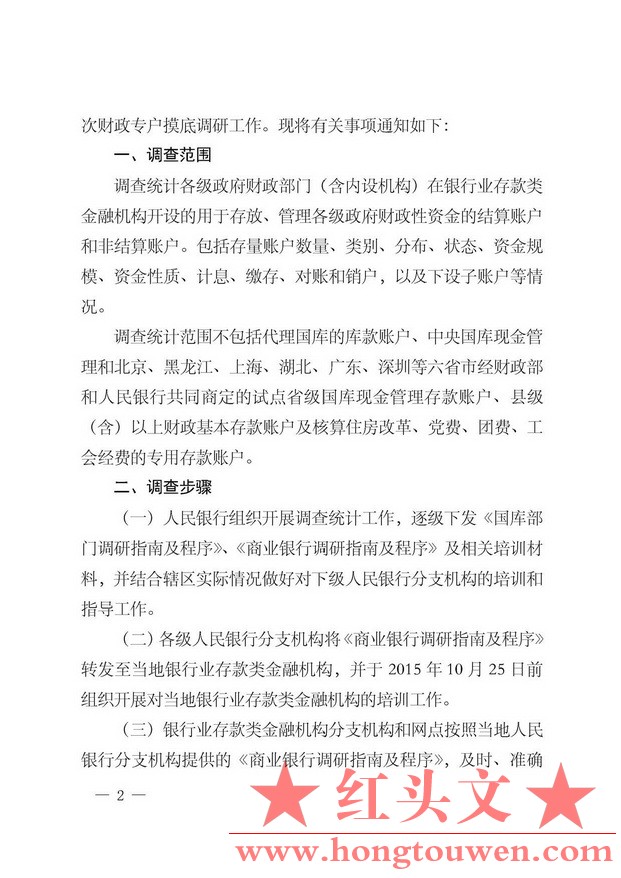 次财政专户摸底调研工作。现将有关事项通知如下：

一、调查范围

调查统计各级政府财政部门（含内设机构）在银行业存款类金融机构开设的用于存放、管理各级政府财政性资金的结算账户和非结算账户。包括存量账户数量、类别、分布、状态、资金规模、资金性质、计息、缴存、对账和销户，以及下设子账户等情况。

调查统计范围不包括代理国库的库款账户、中央国库现金管理和北京、黑龙江、上海、湖北、广东、深圳等六省市经财政部和人民银行共同商定的试点省级国库现金管理存款账户、县级（含）以上财政基本存款账户及核算住房改革、党费、团费、工会经费的专用存款账户。

二、调查步骤

（一）人民银行组织开展调查统计工作，逐级下发《国库部门调研指南及程序》、《商业银行调研指南及程序》及相关培训材料，并结合辖区实际情况做好对下级人民银行分支机构的培训和指导工作。

（二）各级人民银行分支机构将《商业银行调研指南及程序》转发至当地银行业存款类金融机构，并于 2015 年 10 月 25 日前组织开展对当地银行业存款类金融机构的培训工作。

（三）银行业存款类金融机构分支机构和网点按照当地人民银行分支机构提供的《商业银行调研指南及程序》，及时、准确

— 2 —

★ 红头文 ★

www.hongtouwen.com